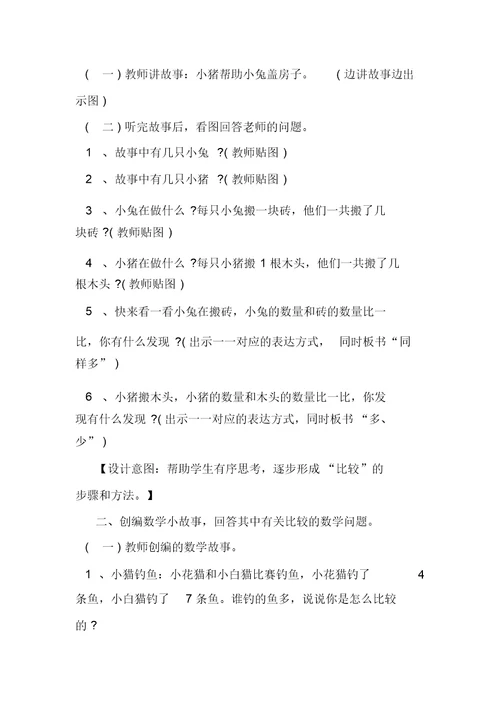 ( 一 ) 教师讲故事：小猪帮助小兔盖房子。 ( 边讲故事边出示图 )

( 二 ) 听完故事后，看图回答老师的问题。

1 、故事中有几只小兔 ?( 教师贴图 )

2 、故事中有几只小猪 ?( 教师贴图 )

3 、小兔在做什么 ?每只小兔搬一块砖，他们一共搬了几块砖 ?( 教师贴图 )

4 、小猪在做什么 ?每只小猪搬 1 根木头，他们一共搬了几根木头 ?( 教师贴图 )

5 、快来看一看小兔在搬砖，小兔的数量和砖的数量比一比，你有什么发现 ?( 出示一一对应的表达方式， 同时板书“同样多” )

6 、小猪搬木头，小猪的数量和木头的数量比一比，你发现有什么发现 ?( 出示一一对应的表达方式，同时板书 “多、少” )

【设计意图：帮助学生有序思考，逐步形成 “比较”的步骤和方法。】

二、创编数学小故事，回答其中有关比较的数学问题。

( 一 ) 教师创编的数学故事。

1 、小猫钓鱼：小花猫和小白猫比赛钓鱼，小花猫钓了 4 条鱼，小白猫钓了 7 条鱼。谁钓的鱼多，说说你是怎么比较的 ?